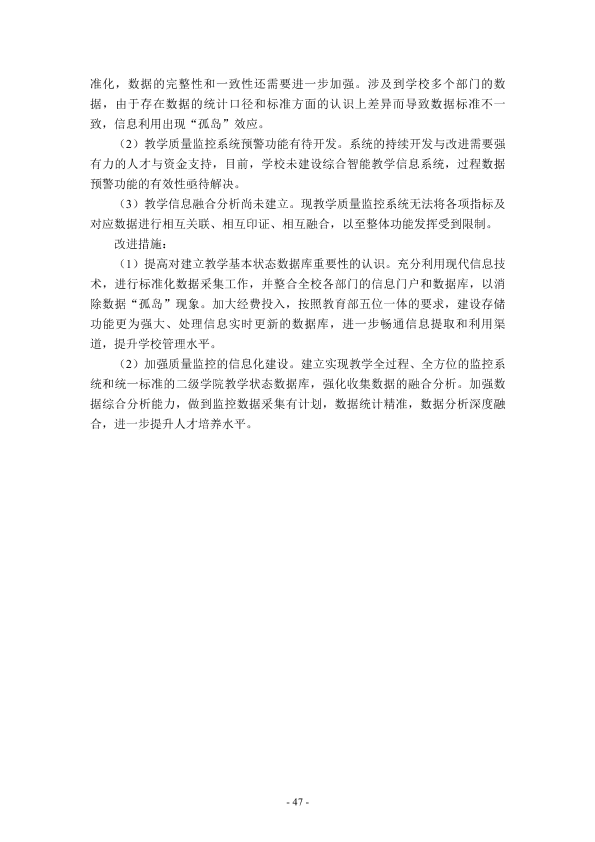 准化，数据的完整性和一致性还需要进一步加强。涉及到学校多个部门的数据，由于存在数据的统计口径和标准方面的认识上差异而导致数据标准不一致，信息利用出现“孤岛”效应。

（2）教学质量监控系统预警功能有待开发。系统的持续开发与改进需要强有力的人才与资金支持，目前，学校未建设综合智能教学信息系统，过程数据预警功能的有效性亟待解决。

（3）教学信息融合分析尚未建立。现教学质量监控系统无法将各项指标及对应数据进行相互关联、相互印证、相互融合，以至整体功能发挥受到限制。

改进措施：

（1）提高对建立教学基本状态数据库重要性的认识。充分利用现代信息技术，进行标准化数据采集工作，并整合全校各部门的信息门户和数据库，以消除数据“孤岛”现象。加大经费投入，按照教育部五位一体的要求，建设存储功能更为强大、处理信息实时更新的数据库，进一步畅通信息提取和利用渠道，提升学校管理水平。

（2）加强质量监控的信息化建设。建立实现教学全过程、全方位的监控系统和统一标准的二级学院教学状态数据库，强化收集数据的融合分析。加强数据综合分析能力，做到监控数据采集有计划，数据统计精准，数据分析深度融合，进一步提升人才培养水平。

- 47 -